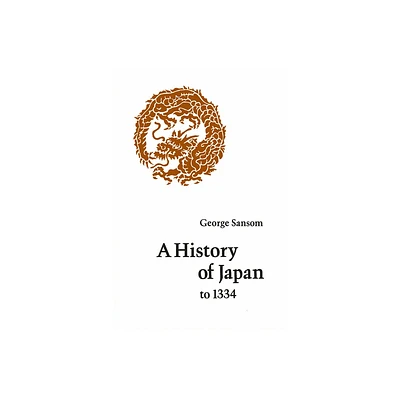 George Sansom

A History of Japan to 1334